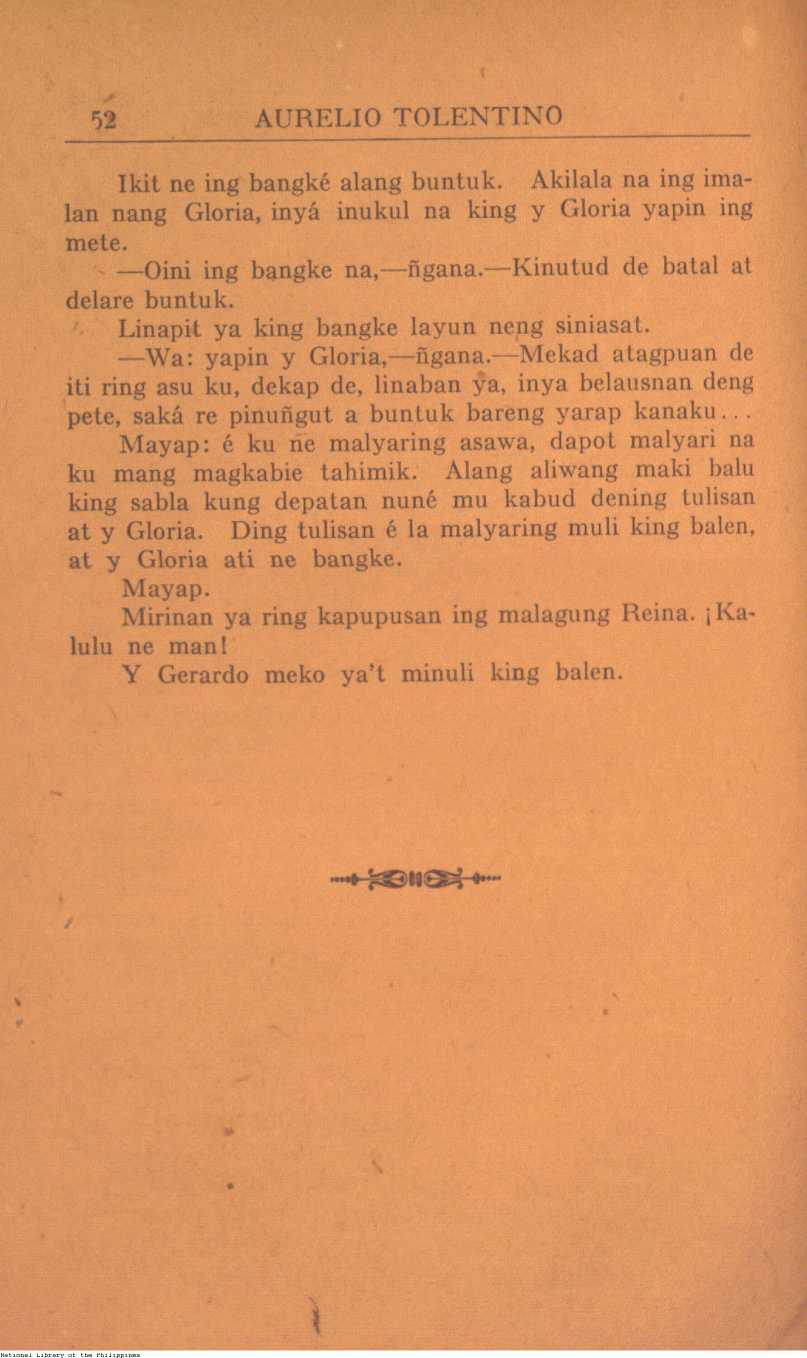 52 AURELIO TOLENTINO

Ikit ne ing bangké alang buntuk. Akilala na ing imalan nang Gloria, inyá inukul na king y Gloria yapin ing mete.

—Oini ing bangke na,—ñgana.—Kinutud de batal at delare buntuk.

Linapit ya king bangke layun neng siniasat.

—Wa: yapin y Gloria,—ñgana.—Mekad atagpuan de iti ring asu ku, dekap de, linaban ya, inya belausnan deng pete, saká re pinuñgut a buntuk bareng yarap kanaku...

Mayap: é ku ne malyaring asawa, dapot malyari na ku mang magkabie tahimik. Alang aliwang maki balu king sabla kung depatan nuné mu kabud dening tulisan at y Gloria. Ding tulisan é la malyaring muli king balen, at y Gloria ati ne bangke.

Mayap.

Mirinan ya ring kapupusan ing malagung Reina. ¡Kalulu ne man!

Y Gerardo meko ya't minuli king balen.

National Library of the Philippines